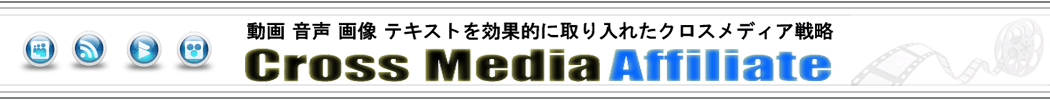 動画 音声 画像 テキストを効果的に取り入れたクロスメディア戦略

Cross Media Affiliate